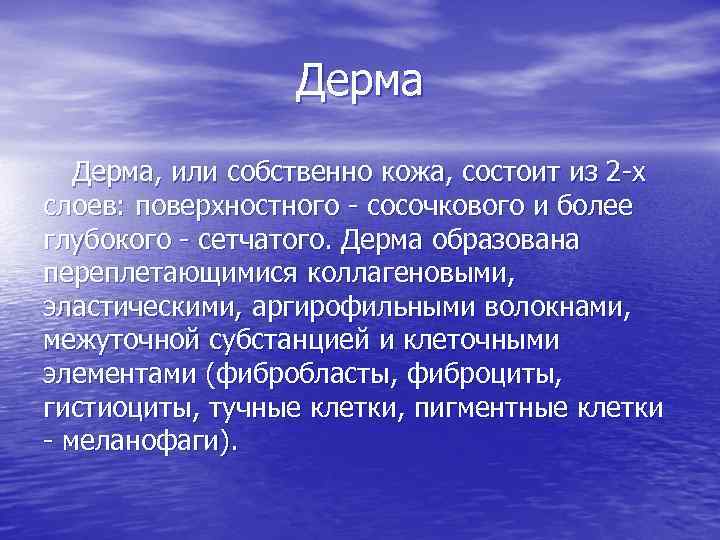 Дерма

Дерма, или собственно кожа, состоит из 2-х слоев: поверхностного - сосочкового и более глубокого - сетчатого. Дерма образована переплетающимися коллагеновыми, эластическими, аргирофильными волокнами, межуточной субстанцией и клеточными элементами (фибробласты, фиброциты, гистиоциты, тучные клетки, пигментные клетки - меланофаги).